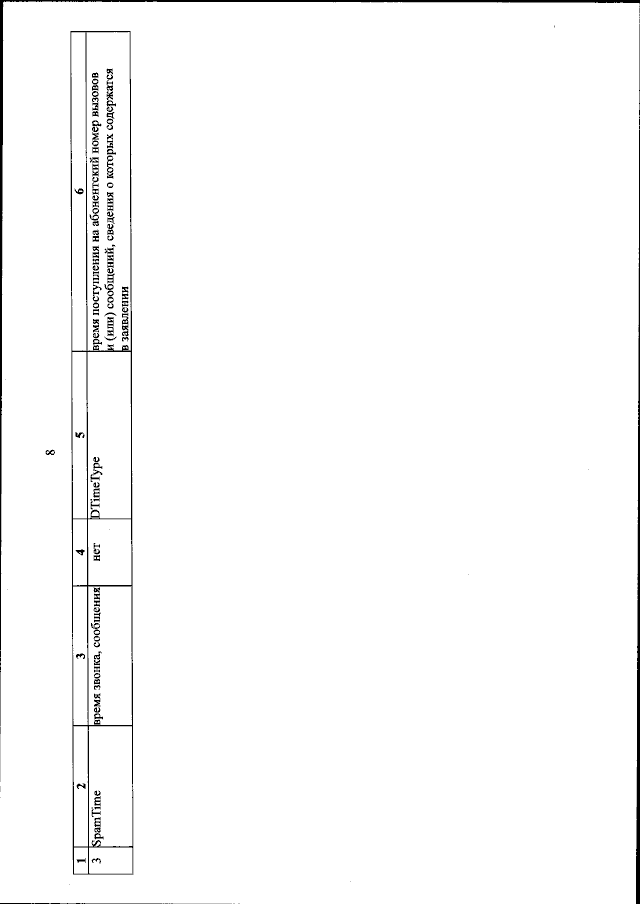 8

| 1 | 2 | 3 | 4 | 5 | 6 |
|---|---|---|---|---|---|
| 3 | SpamTime | время звонка, сообщения | нет | DTimeType | время поступления на абонентский номер вызовов и (или) сообщений, сведения о которых содержатся в заявлении |